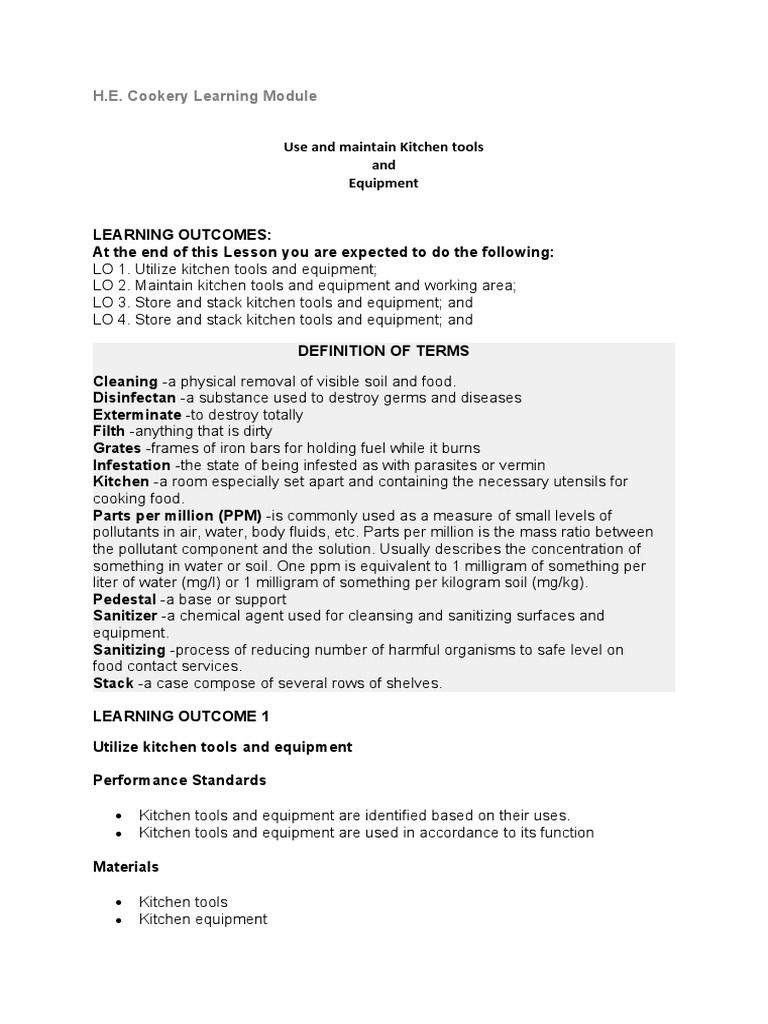 H.E. Cookery Learning Module

Use and maintain Kitchen tools
and
Equipment

LEARNING OUTCOMES:
At the end of this Lesson you are expected to do the following:
LO 1. Utilize kitchen tools and equipment;
LO 2. Maintain kitchen tools and equipment and working area;
LO 3. Store and stack kitchen tools and equipment; and
LO 4. Store and stack kitchen tools and equipment; and

DEFINITION OF TERMS

Cleaning -a physical removal of visible soil and food.
Disinfectan -a substance used to destroy germs and diseases
Exterminate -to destroy totally
Filth -anything that is dirty
Grates -frames of iron bars for holding fuel while it burns
Infestation -the state of being infested as with parasites or vermin
Kitchen -a room especially set apart and containing the necessary utensils for cooking food.
Parts per million (PPM) -is commonly used as a measure of small levels of pollutants in air, water, body fluids, etc. Parts per million is the mass ratio between the pollutant component and the solution. Usually describes the concentration of something in water or soil. One ppm is equivalent to 1 milligram of something per liter of water (mg/l) or 1 milligram of something per kilogram soil (mg/kg).
Pedestal -a base or support
Sanitizer -a chemical agent used for cleansing and sanitizing surfaces and equipment.
Sanitizing -process of reducing number of harmful organisms to safe level on food contact services.
Stack -a case compose of several rows of shelves.

LEARNING OUTCOME 1

Utilize kitchen tools and equipment

Performance Standards

• Kitchen tools and equipment are identified based on their uses.
• Kitchen tools and equipment are used in accordance to its function

Materials

• Kitchen tools
• Kitchen equipment